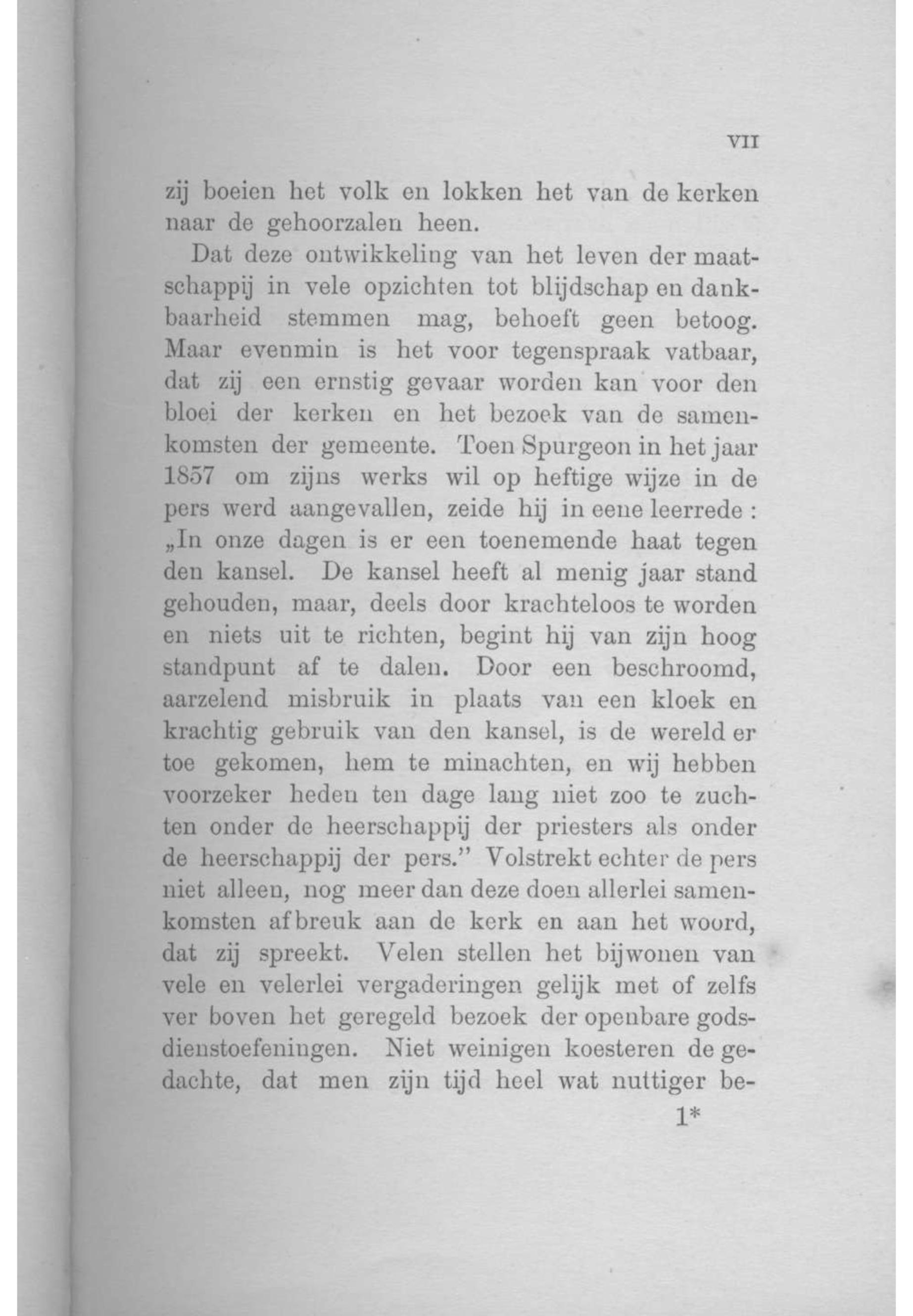 VII

zij boeien het volk en lokken het van de kerken naar de gehoorzalen heen.

Dat deze ontwikkeling van het leven der maatschappij in vele opzichten tot blijdschap en dankbaarheid stemmen mag, behoeft geen betoog. Maar evenmin is het voor tegenspraak vatbaar, dat zij een ernstig gevaar worden kan voor den bloei der kerken en het bezoek van de samenkomsten der gemeente. Toen Spurgeon in het jaar 1857 om zijns werks wil op heftige wijze in de pers werd aangevallen, zeide hij in eene leerrede: „In onze dagen is er een toenemende haat tegen den kansel. De kansel heeft al menig jaar stand gehouden, maar, deels door krachteloos te worden en niets uit te richten, begint hij van zijn hoog standpunt af te dalen. Door een beschroomd, aarzelend misbruik in plaats van een kloek en krachtig gebruik van den kansel, is de wereld er toe gekomen, hem te minachten, en wij hebben voorzeker heden ten dage lang niet zoo te zuchten onder de heerschappij der priesters als onder de heerschappij der pers." Volstrekt echter de pers niet alleen, nog meer dan deze doen allerlei samenkomsten afbreuk aan de kerk en aan het woord, dat zij spreekt. Velen stellen het bijwonen van vele en velerlei vergaderingen gelijk met of zelfs ver boven het geregeld bezoek der openbare godsdienstoefeningen. Niet weinigen koesteren de gedachte, dat men zijn tijd heel wat nuttiger be-

1*